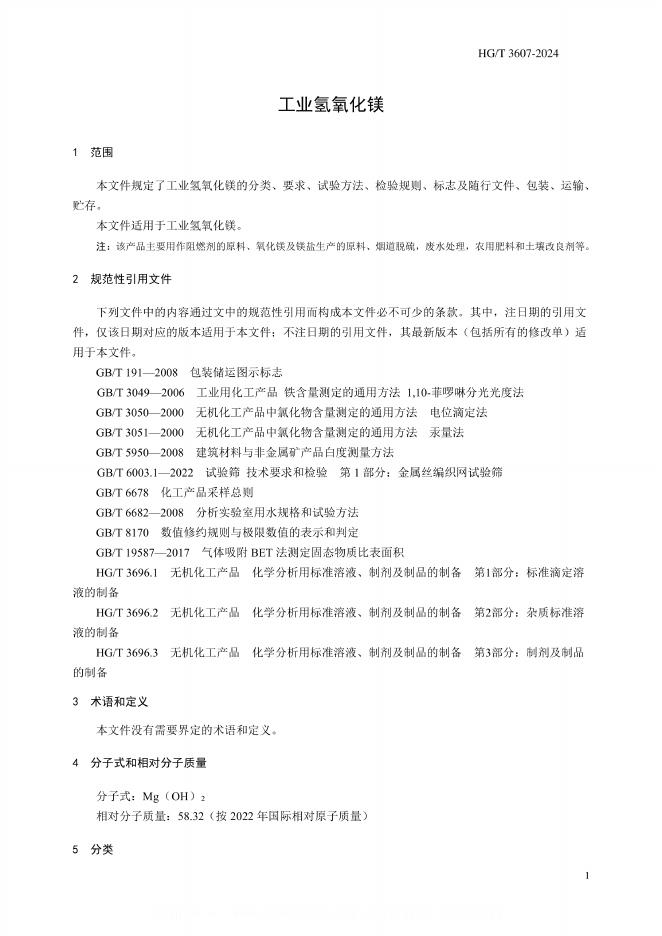 HG/T 3607-2024

工业氢氧化镁

1　范围

本文件规定了工业氢氧化镁的分类、要求、试验方法、检验规则、标志及随行文件、包装、运输、贮存。

本文件适用于工业氢氧化镁。

注：该产品主要用作阻燃剂的原料、氧化镁及镁盐生产的原料、烟道脱硫，废水处理，农用肥料和土壤改良剂等。

2　规范性引用文件

下列文件中的内容通过文中的规范性引用而构成本文件必不可少的条款。其中，注日期的引用文件，仅该日期对应的版本适用于本文件；不注日期的引用文件，其最新版本（包括所有的修改单）适用于本文件。

GB/T 191—2008　包装储运图示标志

GB/T 3049—2006　工业用化工产品　铁含量测定的通用方法　1,10-菲啰啉分光光度法

GB/T 3050—2000　无机化工产品中氯化物含量测定的通用方法　电位滴定法

GB/T 3051—2000　无机化工产品中氯化物含量测定的通用方法　汞量法

GB/T 5950—2008　建筑材料与非金属矿产品白度测量方法

GB/T 6003.1—2022　试验筛　技术要求和检验　第 1 部分：金属丝编织网试验筛

GB/T 6678　化工产品采样总则

GB/T 6682—2008　分析实验室用水规格和试验方法

GB/T 8170　数值修约规则与极限数值的表示和判定

GB/T 19587—2017　气体吸附 BET 法测定固态物质比表面积

HG/T 3696.1　无机化工产品　化学分析用标准溶液、制剂及制品的制备　第1部分：标准滴定溶液的制备

HG/T 3696.2　无机化工产品　化学分析用标准溶液、制剂及制品的制备　第2部分：杂质标准溶液的制备

HG/T 3696.3　无机化工产品　化学分析用标准溶液、制剂及制品的制备　第3部分：制剂及制品的制备

3　术语和定义

本文件没有需要界定的术语和定义。

4　分子式和相对分子质量

分子式：$Mg(OH)_2$

相对分子质量：58.32（按 2022 年国际相对原子质量）

5　分类

1